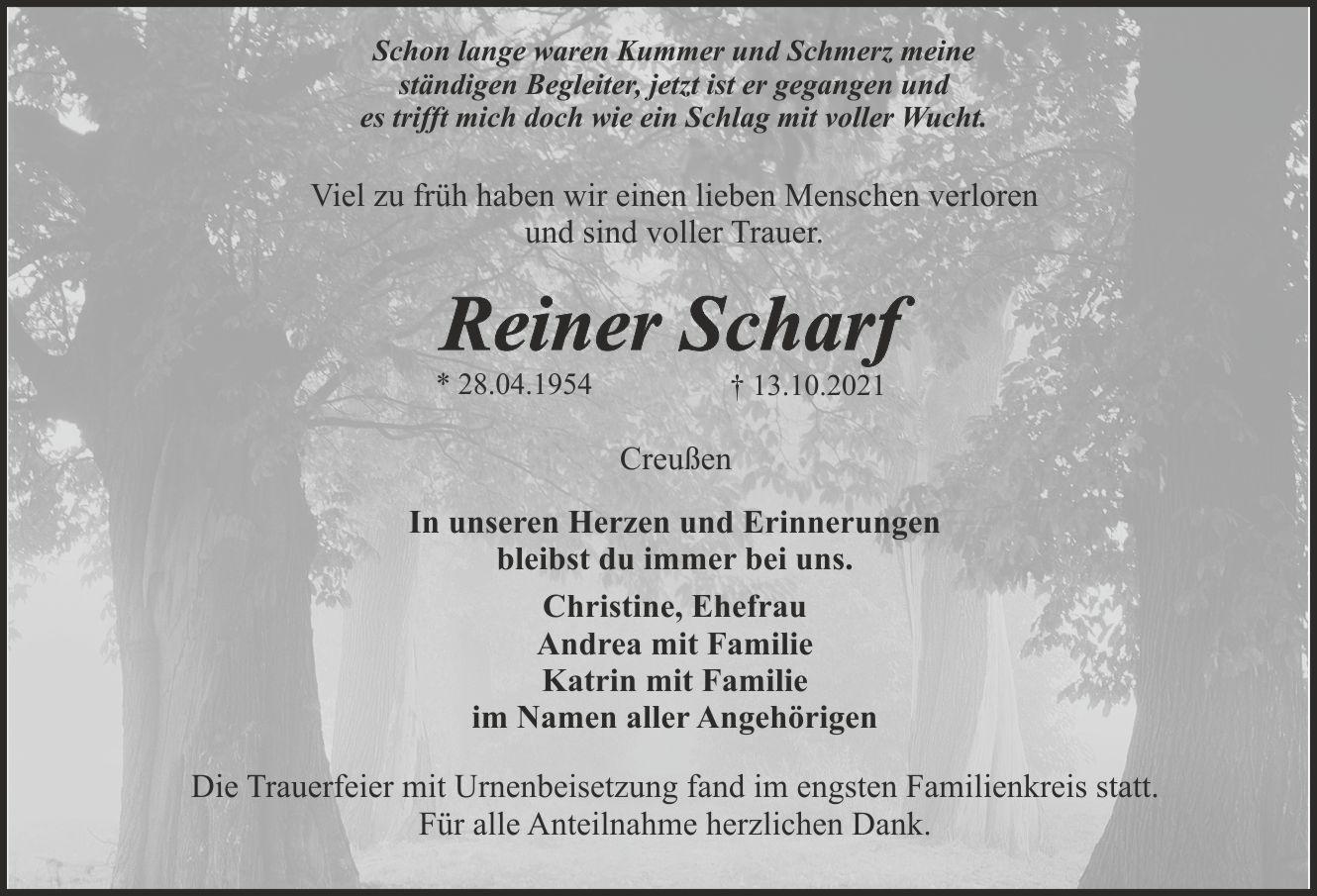 Schon lange waren Kummer und Schmerz meine ständigen Begleiter, jetzt ist er gegangen und es trifft mich doch wie ein Schlag mit voller Wucht.

Viel zu früh haben wir einen lieben Menschen verloren und sind voller Trauer.

Reiner Scharf

* 28.04.1954 † 13.10.2021

Creußen

In unseren Herzen und Erinnerungen bleibst du immer bei uns.

Christine, Ehefrau
Andrea mit Familie
Katrin mit Familie
im Namen aller Angehörigen

Die Trauerfeier mit Urnenbeisetzung fand im engsten Familienkreis statt.
Für alle Anteilnahme herzlichen Dank.